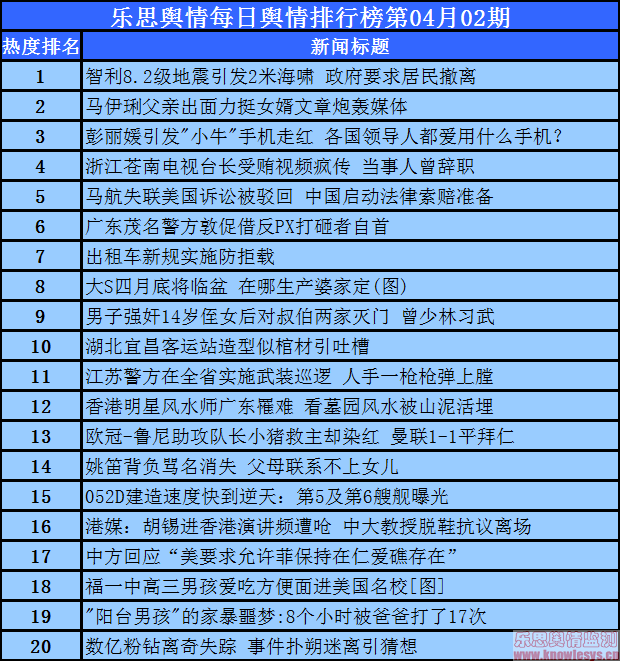 乐思舆情每日舆情排行榜第04月02期

| 热度排名 | 新闻标题 |
|---|---|
| 1 | 智利8.2级地震引发2米海啸 政府要求居民撤离 |
| 2 | 马伊琍父亲出面力挺女婿文章炮轰媒体 |
| 3 | 彭丽媛引发"小牛"手机走红 各国领导人都爱用什么手机? |
| 4 | 浙江苍南电视台长受贿视频疯传 当事人曾辞职 |
| 5 | 马航失联美国诉讼被驳回 中国启动法律索赔准备 |
| 6 | 广东茂名警方敦促借反PX打砸者自首 |
| 7 | 出租车新规实施防拒载 |
| 8 | 大S四月底将临盆 在哪生产婆家定(图) |
| 9 | 男子强奸14岁侄女后对叔伯两家灭门 曾少林习武 |
| 10 | 湖北宜昌客运站造型似棺材引吐槽 |
| 11 | 江苏警方在全省实施武装巡逻 人手一枪枪弹上膛 |
| 12 | 香港明星风水师广东罹难 看墓园风水被山泥活埋 |
| 13 | 欧冠-鲁尼助攻队长小猪救主却染红 曼联1-1平拜仁 |
| 14 | 姚笛背负骂名消失 父母联系不上女儿 |
| 15 | 052D建造速度快到逆天:第5及第6艘舰曝光 |
| 16 | 港媒:胡锡进香港演讲频遭呛 中大教授脱鞋抗议离场 |
| 17 | 中方回应“美要求允许菲保持在仁爱礁存在” |
| 18 | 福一中高三男孩爱吃方便面进美国名校[图] |
| 19 | "阳台男孩"的家暴噩梦:8个小时被爸爸打了17次 |
| 20 | 数亿粉钻离奇失踪 事件扑朔迷离引猜想 |

乐思舆情监测
www.knowlesys.cn